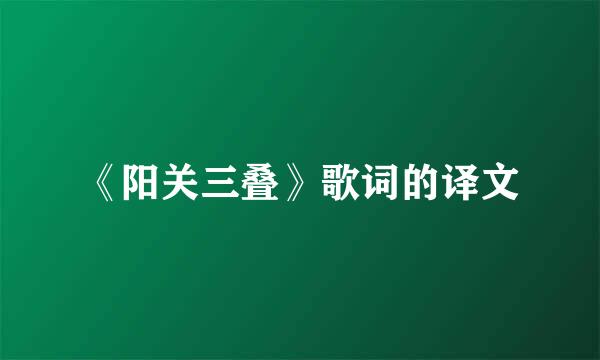 《阳关三叠》歌词的译文